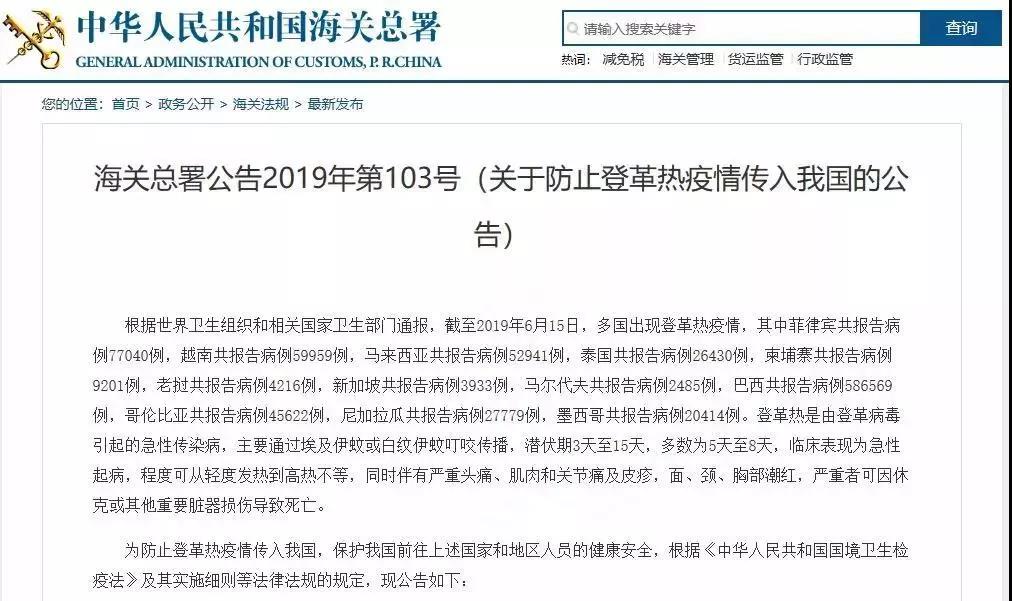 中华人民共和国海关总署
GENERAL ADMINISTRATION OF CUSTOMS, P. R.CHINA

请输入搜索关键字
查询
热词: 减免税 | 海关管理 | 货运监管 | 行政监管

您的位置: 首页 > 政务公开 > 海关法规 > 最新发布

海关总署公告2019年第103号（关于防止登革热疫情传入我国的公告）

根据世界卫生组织和相关国家卫生部门通报，截至2019年6月15日，多国出现登革热疫情，其中菲律宾共报告病例77040例，越南共报告病例59959例，马来西亚共报告病例52941例，泰国共报告病例26430例，柬埔寨共报告病例9201例，老挝共报告病例4216例，新加坡共报告病例3933例，马尔代夫共报告病例2485例，巴西共报告病例586569例，哥伦比亚共报告病例45622例，尼加拉瓜共报告病例27779例，墨西哥共报告病例20414例。登革热是由登革病毒引起的急性传染病，主要通过埃及伊蚊或白纹伊蚊叮咬传播，潜伏期3天至15天，多数为5天至8天，临床表现为急性起病，程度可从轻度发热到高热不等，同时伴有严重头痛、肌肉和关节痛及皮疹，面、颈、胸部潮红，严重者可因休克或其他重要脏器损伤导致死亡。

为防止登革热疫情传入我国，保护我国前往上述国家和地区人员的健康安全，根据《中华人民共和国国境卫生检疫法》及其实施细则等法律法规的规定，现公告如下：